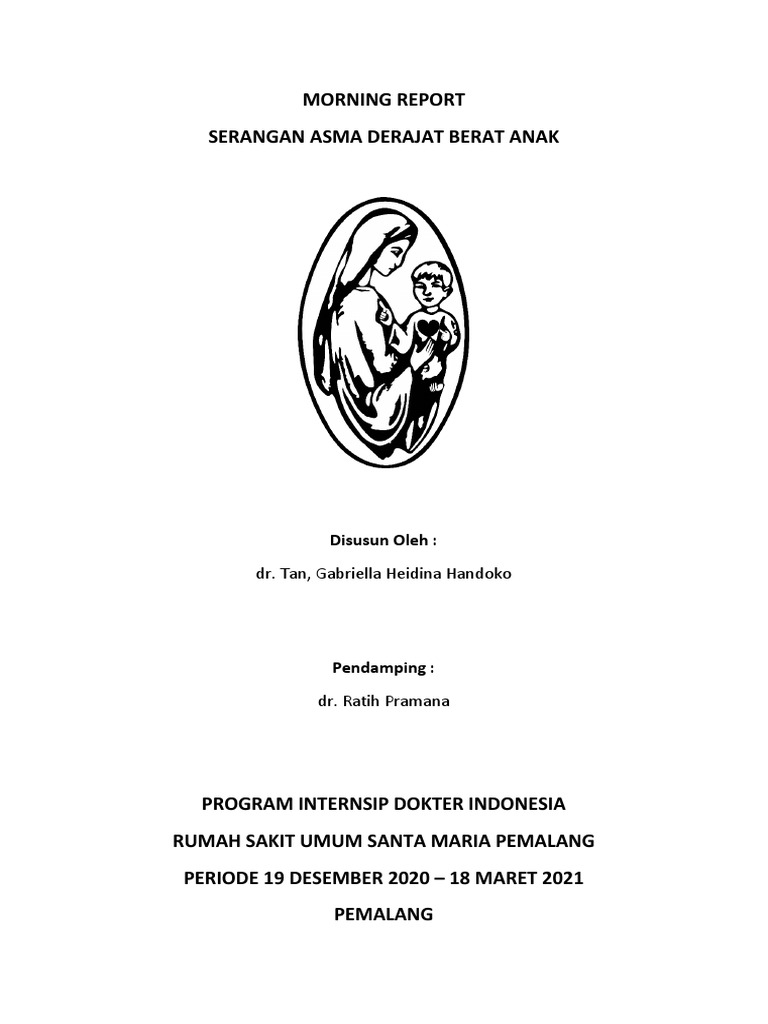 MORNING REPORT

SERANGAN ASMA DERAJAT BERAT ANAK

Disusun Oleh :

dr. Tan, Gabriella Heidina Handoko

Pendamping :

dr. Ratih Pramana

PROGRAM INTERNSIP DOKTER INDONESIA

RUMAH SAKIT UMUM SANTA MARIA PEMALANG

PERIODE 19 DESEMBER 2020 – 18 MARET 2021

PEMALANG